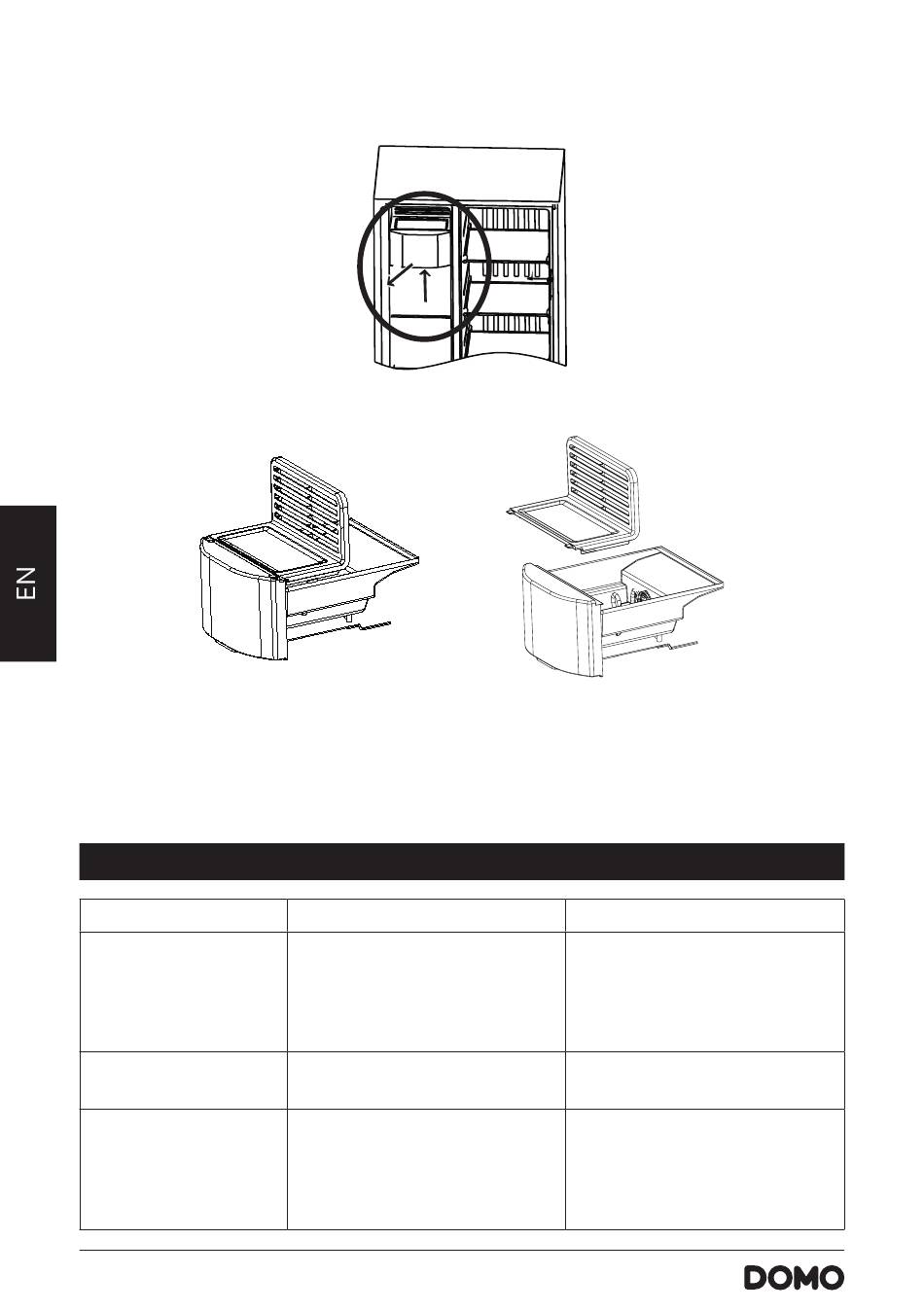 EN

DOMO